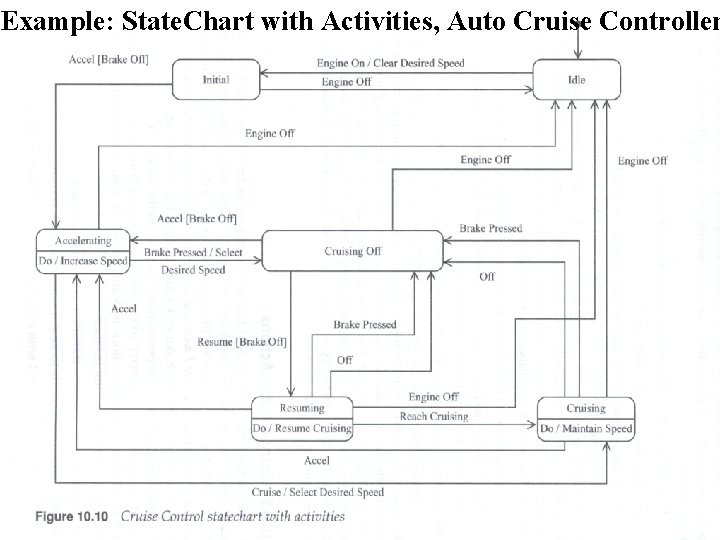 Example: StateChart with Activities, Auto Cruise Controller

Accel [Brake Off]
Initial
Engine On / Clear Desired Speed
Engine Off
Idle
Engine Off
Engine Off
Engine Off
Accel [Brake Off]
Brake Pressed
Accelerating
Do / Increase Speed
Brake Pressed / Select Desired Speed
Cruising Off
Off
Accel
Brake Pressed
Resume [Brake Off]
Off
Engine Off
Resuming
Do / Resume Cruising
Reach Cruising
Cruising
Do / Maintain Speed
Accel
Cruise / Select Desired Speed

Figure 10.10 Cruise Control statechart with activities